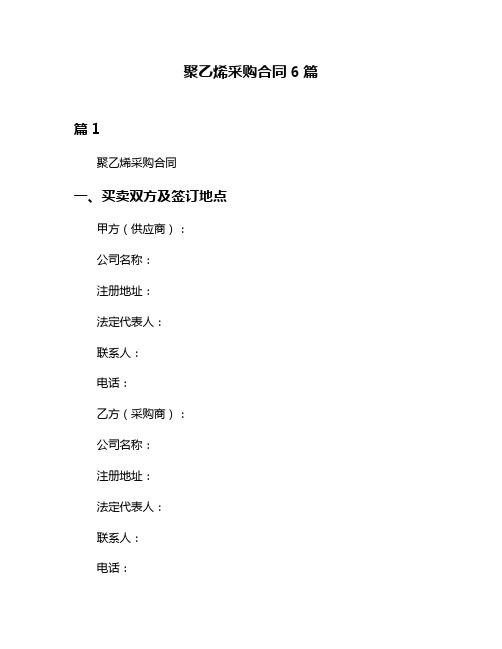 聚乙烯采购合同 6 篇

篇 1

聚乙烯采购合同

一、买卖双方及签订地点

甲方（供应商）：

公司名称：

注册地址：

法定代表人：

联系人：

电话：

乙方（采购商）：

公司名称：

注册地址：

法定代表人：

联系人：

电话：